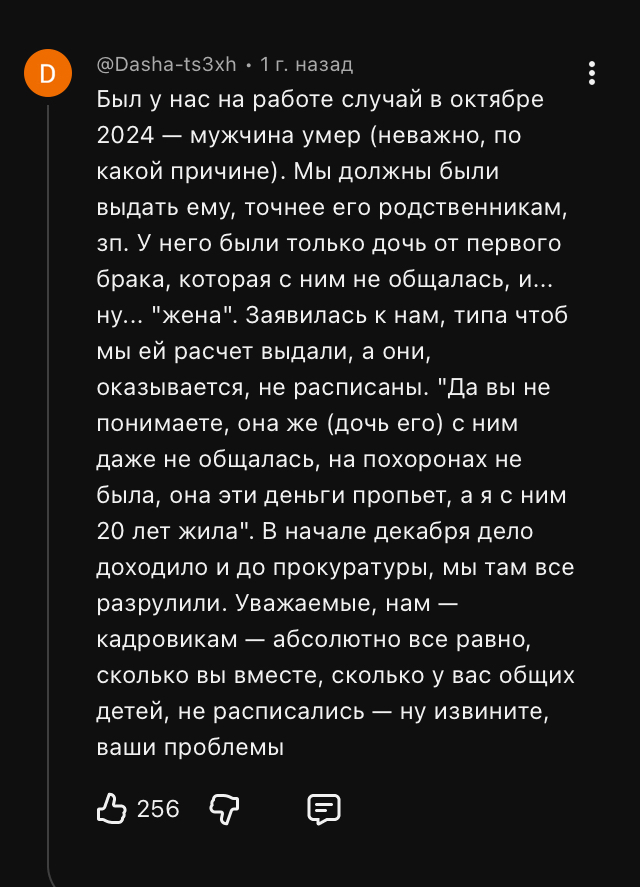 D

@Dasha-ts3xh • 1 г. назад

Был у нас на работе случай в октябре 2024 — мужчина умер (неважно, по какой причине). Мы должны были выдать ему, точнее его родственникам, зп. У него были только дочь от первого брака, которая с ним не общалась, и... ну... "жена". Заявилась к нам, типа чтоб мы ей расчет выдали, а они, оказывается, не расписаны. "Да вы не понимаете, она же (дочь его) с ним даже не общалась, на похоронах не была, она эти деньги пропьет, а я с ним 20 лет жила". В начале декабря дело доходило и до прокуратуры, мы там все разрулили. Уважаемые, нам — кадровикам — абсолютно все равно, сколько вы вместе, сколько у вас общих детей, не расписались — ну извините, ваши проблемы

256